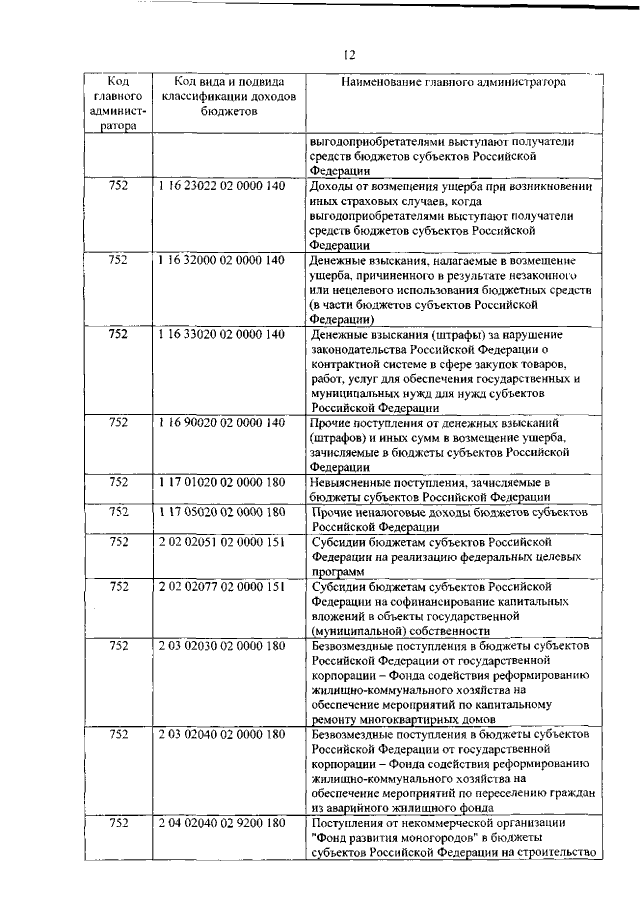 12

| Код главного администратора | Код вида и подвида классификации доходов бюджетов | Наименование главного администратора |
|---|---|---|
| | | выгодоприобретателями выступают получатели средств бюджетов субъектов Российской Федерации |
| 752 | 1 16 23022 02 0000 140 | Доходы от возмещения ущерба при возникновении иных страховых случаев, когда выгодоприобретателями выступают получатели средств бюджетов субъектов Российской Федерации |
| 752 | 1 16 32000 02 0000 140 | Денежные взыскания, налагаемые в возмещение ущерба, причиненного в результате незаконного или нецелевого использования бюджетных средств (в части бюджетов субъектов Российской Федерации) |
| 752 | 1 16 33020 02 0000 140 | Денежные взыскания (штрафы) за нарушение законодательства Российской Федерации о контрактной системе в сфере закупок товаров, работ, услуг для обеспечения государственных и муниципальных нужд для нужд субъектов Российской Федерации |
| 752 | 1 16 90020 02 0000 140 | Прочие поступления от денежных взысканий (штрафов) и иных сумм в возмещение ущерба, зачисляемые в бюджеты субъектов Российской Федерации |
| 752 | 1 17 01020 02 0000 180 | Невыясненные поступления, зачисляемые в бюджеты субъектов Российской Федерации |
| 752 | 1 17 05020 02 0000 180 | Прочие неналоговые доходы бюджетов субъектов Российской Федерации |
| 752 | 2 02 02051 02 0000 151 | Субсидии бюджетам субъектов Российской Федерации на реализацию федеральных целевых программ |
| 752 | 2 02 02077 02 0000 151 | Субсидии бюджетам субъектов Российской Федерации на софинансирование капитальных вложений в объекты государственной (муниципальной) собственности |
| 752 | 2 03 02030 02 0000 180 | Безвозмездные поступления в бюджеты субъектов Российской Федерации от государственной корпорации – Фонда содействия реформированию жилищно-коммунального хозяйства на обеспечение мероприятий по капитальному ремонту многоквартирных домов |
| 752 | 2 03 02040 02 0000 180 | Безвозмездные поступления в бюджеты субъектов Российской Федерации от государственной корпорации – Фонда содействия реформированию жилищно-коммунального хозяйства на обеспечение мероприятий по переселению граждан из аварийного жилищного фонда |
| 752 | 2 04 02040 02 9200 180 | Поступления от некоммерческой организации "Фонд развития моногородов" в бюджеты субъектов Российской Федерации на строительство |